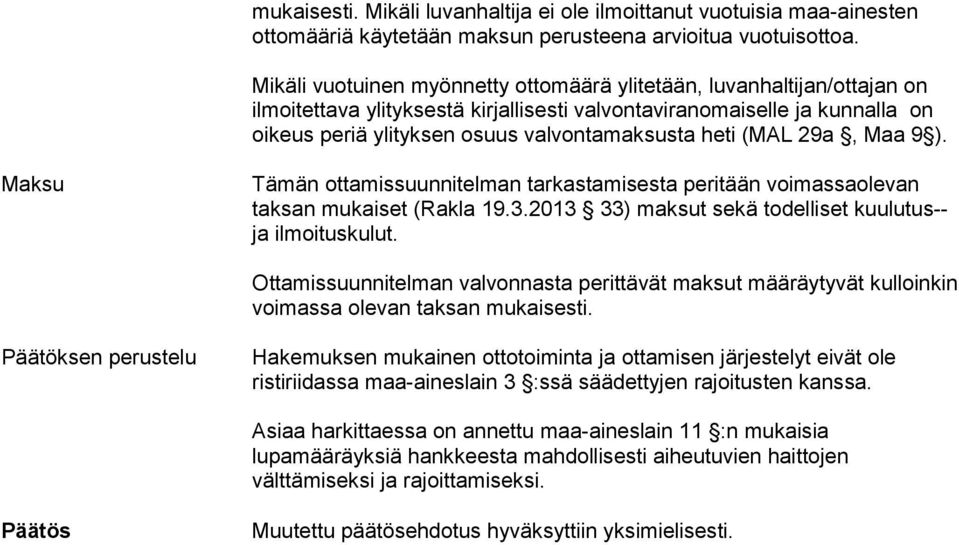 mukaisesti. Mikäli luvanhaltija ei ole ilmoittanut vuotuisia maa-ainesten ottomääriä käytetään maksun perusteena arvioitua vuotuisottoa.

Mikäli vuotuinen myönnetty ottomäärä ylitetään, luvanhaltijan/ottajan on ilmoitettava ylityksestä kirjallisesti valvontaviranomaiselle ja kunnalla on oikeus periä ylityksen osuus valvontamaksusta heti (MAL 29a §, Maa 9§).

Maksu

Tämän ottamissuunnitelman tarkastamisesta peritään voimassaolevan taksan mukaiset (Rakla 19.3.2013 § 33) maksut sekä todelliset kuulutus-- ja ilmoituskulut.

Ottamissuunnitelman valvonnasta perittävät maksut määräytyvät kulloinkin voimassa olevan taksan mukaisesti.

Päätöksen perustelu

Hakemuksen mukainen ottotoiminta ja ottamisen järjestelyt eivät ole ristiriidassa maa-aineslain 3 §:ssä säädettyjen rajoitusten kanssa.

Asiaa harkittaessa on annettu maa-aineslain 11 §:n mukaisia lupamääräyksiä hankkeesta mahdollisesti aiheutuvien haittojen välttämiseksi ja rajoittamiseksi.

Päätös

Muutettu päätösehdotus hyväksyttiin yksimielisesti.